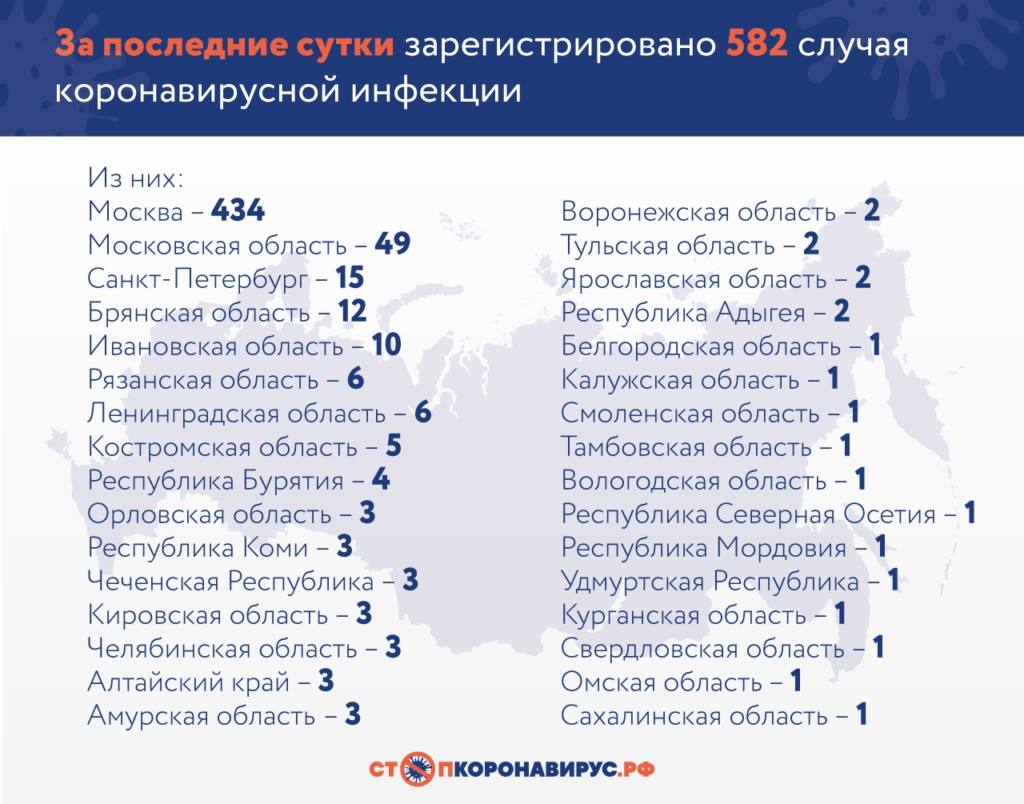 За последние сутки зарегистрировано 582 случая коронавирусной инфекции

Из них:
Москва – 434
Московская область – 49
Санкт-Петербург – 15
Брянская область – 12
Ивановская область – 10
Рязанская область – 6
Ленинградская область – 6
Костромская область – 5
Республика Бурятия – 4
Орловская область – 3
Республика Коми – 3
Чеченская Республика – 3
Кировская область – 3
Челябинская область – 3
Алтайский край – 3
Амурская область – 3

Воронежская область – 2
Тульская область – 2
Ярославская область – 2
Республика Адыгея – 2
Белгородская область – 1
Калужская область – 1
Смоленская область – 1
Тамбовская область – 1
Вологодская область – 1
Республика Северная Осетия – 1
Республика Мордовия – 1
Удмуртская Республика – 1
Курганская область – 1
Свердловская область – 1
Омская область – 1
Сахалинская область – 1

СТОПКОРОНАВИРУС.РФ